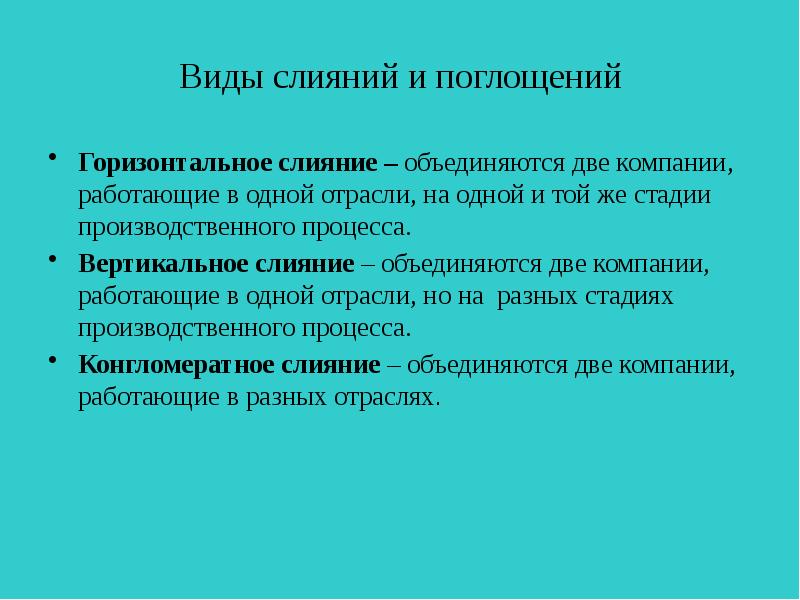 Виды слияний и поглощений

• Горизонтальное слияние – объединяются две компании, работающие в одной отрасли, на одной и той же стадии производственного процесса.
• Вертикальное слияние – объединяются две компании, работающие в одной отрасли, но на разных стадиях производственного процесса.
• Конгломератное слияние – объединяются две компании, работающие в разных отраслях.